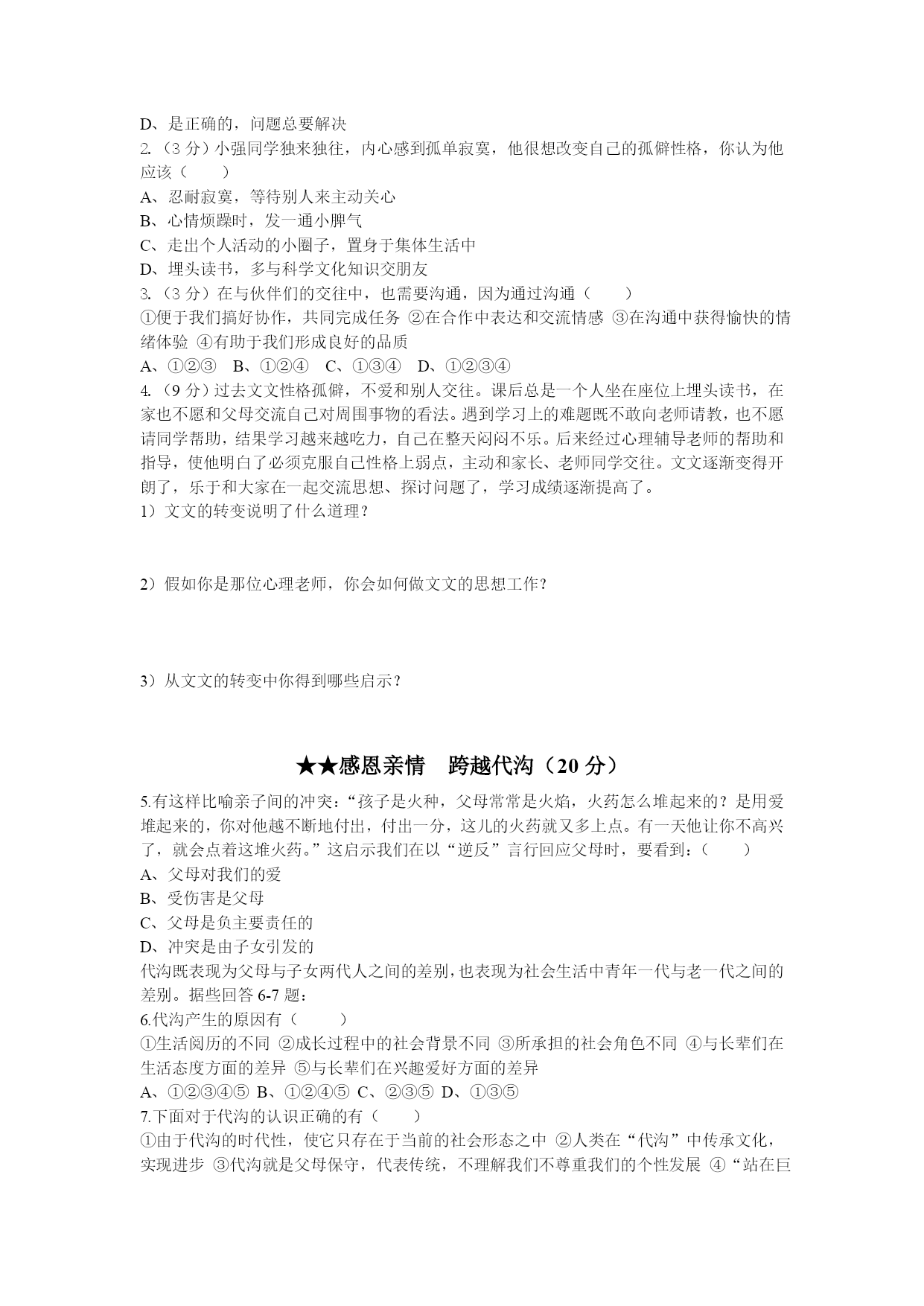 D、是正确的，问题总要解决
2.（3 分）小强同学独来独往，内心感到孤单寂寞，他很想改变自己的孤僻性格，你认为他应该（　　）
A、忍耐寂寞，等待别人来主动关心
B、心情烦躁时，发一通小脾气
C、走出个人活动的小圈子，置身于集体生活中
D、埋头读书，多与科学文化知识交朋友
3.（3 分）在与伙伴们的交往中，也需要沟通，因为通过沟通（　　）
①便于我们搞好协作，共同完成任务 ②在合作中表达和交流情感 ③在沟通中获得愉快的情绪体验 ④有助于我们形成良好的品质
A、①②③　B、①②④　C、①③④　D、①②③④
4.（9 分）过去文文性格孤僻，不爱和别人交往。课后总是一个人坐在座位上埋头读书，在家也不愿和父母交流自己对周围事物的看法。遇到学习上的难题既不敢向老师请教，也不愿请同学帮助，结果学习越来越吃力，自己在整天闷闷不乐。后来经过心理辅导老师的帮助和指导，使他明白了必须克服自己性格上弱点，主动和家长、老师同学交往。文文逐渐变得开朗了，乐于和大家在一起交流思想、探讨问题了，学习成绩逐渐提高了。
1）文文的转变说明了什么道理？

2）假如你是那位心理老师，你会如何做文文的思想工作？

3）从文文的转变中你得到哪些启示？

★★感恩亲情　跨越代沟（20 分）

5.有这样比喻亲子间的冲突：“孩子是火种，父母常常是火焰，火药怎么堆起来的？是用爱堆起来的，你对他越不断地付出，付出一分，这儿的火药就又多上点。有一天他让你不高兴了，就会点着这堆火药。”这启示我们在以“逆反”言行回应父母时，要看到：（　　）
A、父母对我们的爱
B、受伤害是父母
C、父母是负主要责任的
D、冲突是由子女引发的
代沟既表现为父母与子女两代人之间的差别，也表现为社会生活中青年一代与老一代之间的差别。据些回答 6-7 题：
6.代沟产生的原因有（　　）
①生活阅历的不同 ②成长过程中的社会背景不同 ③所承担的社会角色不同 ④与长辈们在生活态度方面的差异 ⑤与长辈们在兴趣爱好方面的差异
A、①②③④⑤ B、①②④⑤ C、②③⑤ D、①③⑤
7.下面对于代沟的认识正确的有（　　）
①由于代沟的时代性，使它只存在于当前的社会形态之中 ②人类在“代沟”中传承文化，实现进步 ③代沟就是父母保守，代表传统，不理解我们不尊重我们的个性发展 ④“站在巨